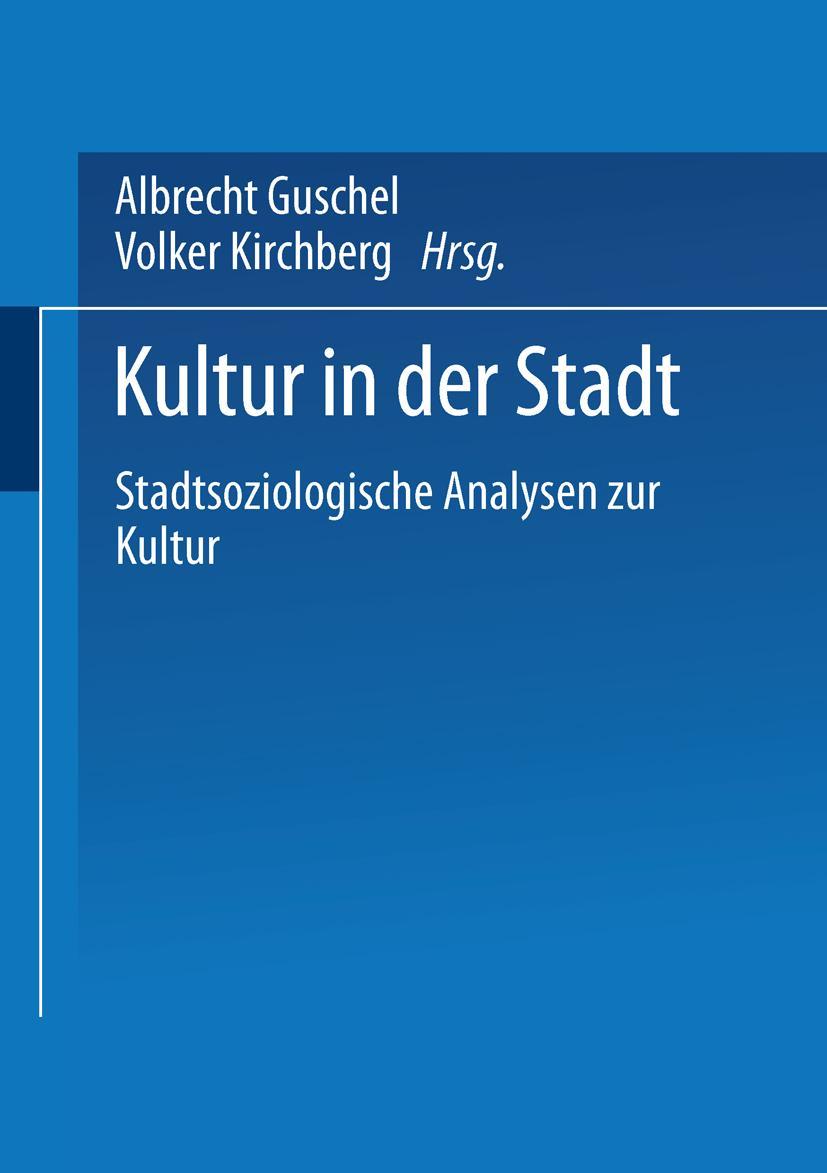 Albrecht Guschel
Volker Kirchberg Hrsg.

Kultur in der Stadt

Stadtsoziologische Analysen zur Kultur